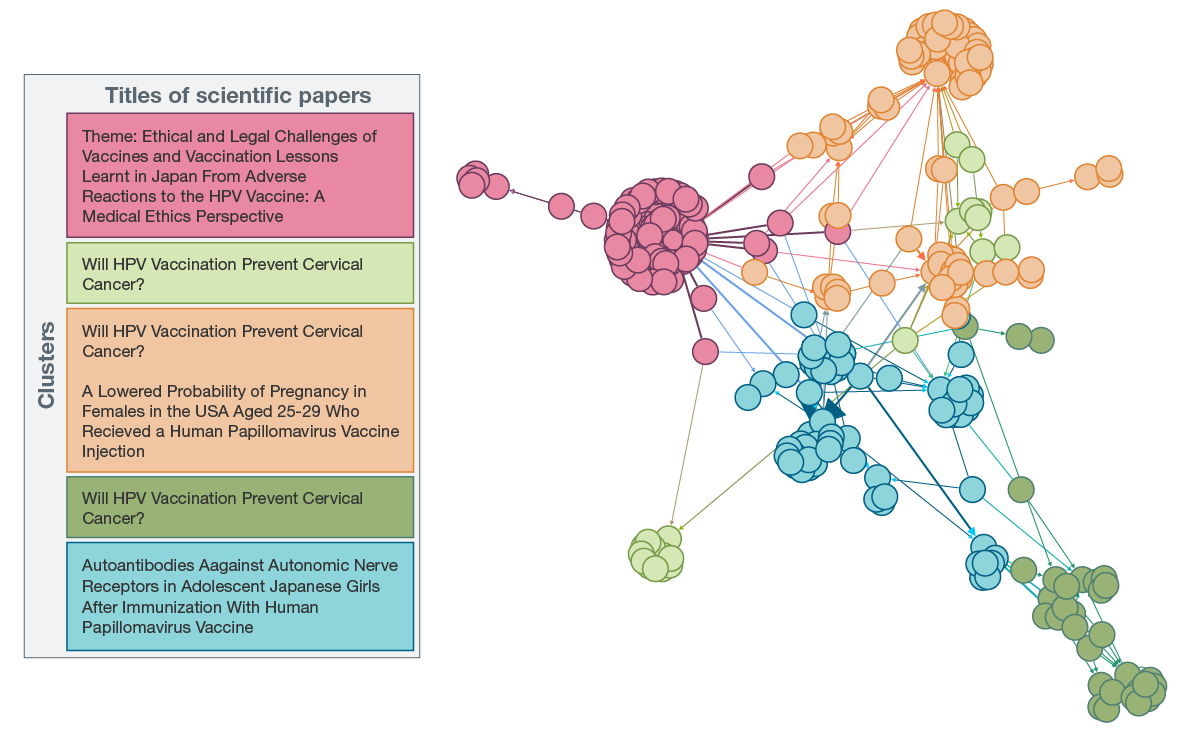 Titles of scientific papers

Clusters

Theme: Ethical and Legal Challenges of Vaccines and Vaccination Lessons Learnt in Japan From Adverse Reactions to the HPV Vaccine: A Medical Ethics Perspective

Will HPV Vaccination Prevent Cervical Cancer?

Will HPV Vaccination Prevent Cervical Cancer?

A Lowered Probability of Pregnancy in Females in the USA Aged 25-29 Who Recieved a Human Papillomavirus Vaccine Injection

Will HPV Vaccination Prevent Cervical Cancer?

Autoantibodies Aagainst Autonomic Nerve Receptors in Adolescent Japanese Girls After Immunization With Human Papillomavirus Vaccine